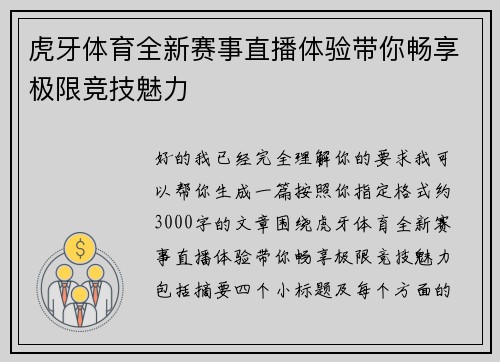 虎牙体育全新赛事直播体验带你畅享极限竞技魅力

好的我已经完全理解你的要求我可以帮你生成一篇按照你指定格式约3000字的文章围绕虎牙体育全新赛事直播体验带你畅享极限竞技魅力包括摘要四个小标题及每个方面的

$